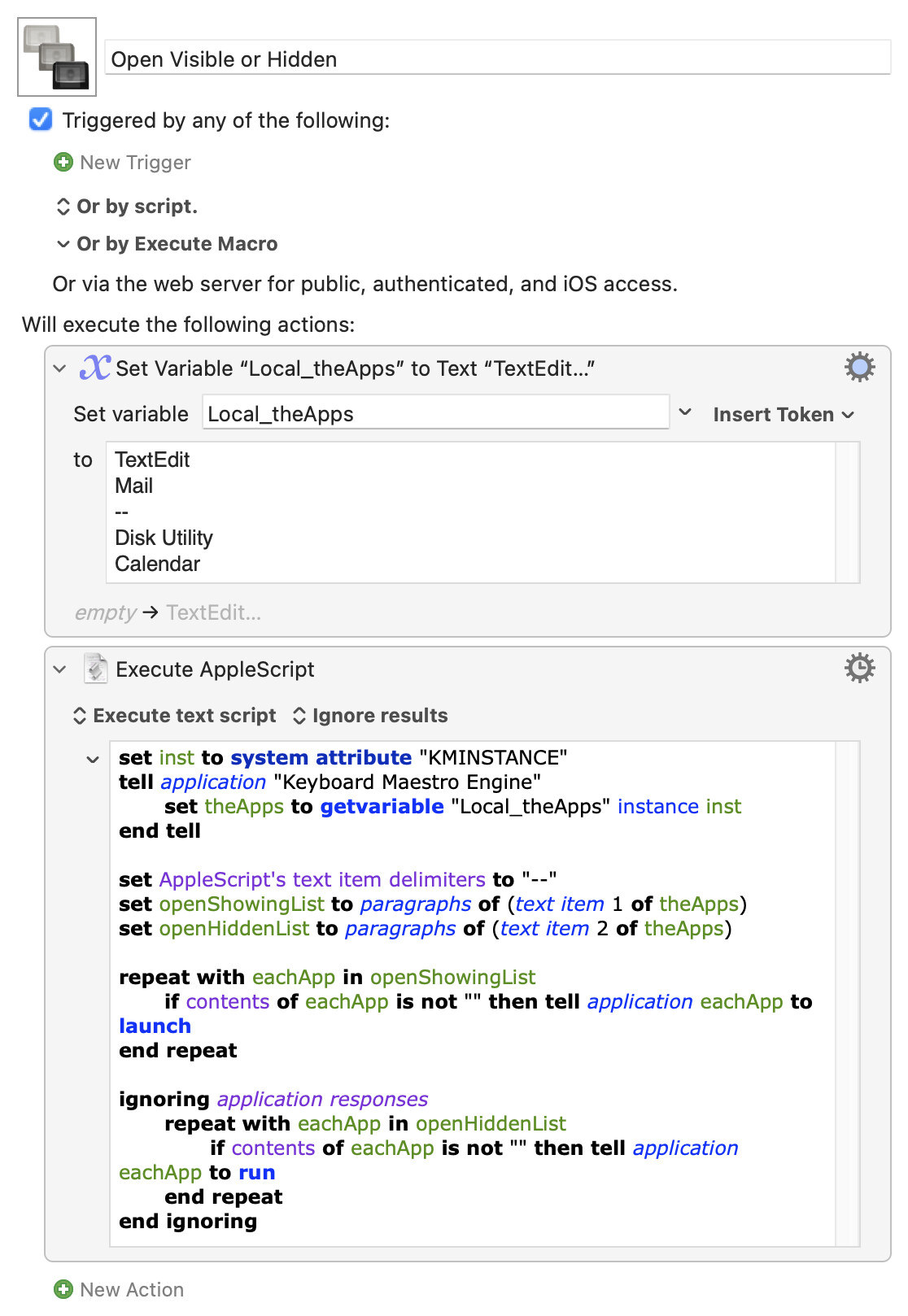 Open Visible or Hidden

Triggered by any of the following:

New Trigger

Or by script.

Or by Execute Macro

Or via the web server for public, authenticated, and iOS access.

Will execute the following actions:

Set Variable “Local_theApps” to Text “TextEdit...”

Set variable Local_theApps Insert Token

to TextEdit
Mail
--
Disk Utility
Calendar

empty → TextEdit...

Execute AppleScript

Execute text script Ignore results

set inst to system attribute "KMINSTANCE"
tell application "Keyboard Maestro Engine"
set theApps to getvariable "Local_theApps" instance inst
end tell

set AppleScript's text item delimiters to "--"
set openShowingList to paragraphs of (text item 1 of theApps)
set openHiddenList to paragraphs of (text item 2 of theApps)

repeat with eachApp in openShowingList
if contents of eachApp is not "" then tell application eachApp to launch
end repeat

ignoring application responses
repeat with eachApp in openHiddenList
if contents of eachApp is not "" then tell application eachApp to run
end repeat
end ignoring

New Action